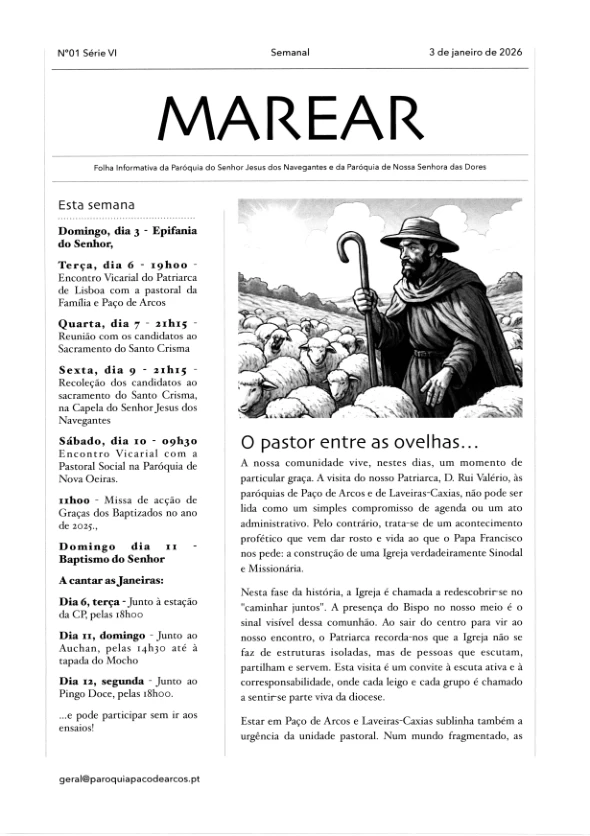 Nº01 Série VI

Semanal

3 de janeiro de 2026

MAREAR

Folha Informativa da Paróquia do Senhor Jesus dos Navegantes e da Paróquia de Nossa Senhora das Dores

Esta semana

Domingo, dia 3 - Epifania do Senhor,

Terça, dia 6 - 19h00 - Encontro Vicarial do Patriarca de Lisboa com a pastoral da Família e Paço de Arcos

Quarta, dia 7 - 21h15 - Reunião com os candidatos ao Sacramento do Santo Crisma

Sexta, dia 9 - 21h15 - Recoleção dos candidatos ao sacramento do Santo Crisma, na Capela do Senhor Jesus dos Navegantes

Sábado, dia 10 - 09h30 Encontro Vicarial com a Pastoral Social na Paróquia de Nova Oeiras.

11h00 - Missa de acção de Graças dos Baptizados no ano de 2025.,

Domingo dia 11 - Baptismo do Senhor

A cantar as Janeiras:

Dia 6, terça - Junto à estação da CP, pelas 18h00

Dia 11, domingo - Junto ao Auchan, pelas 14h30 até à tapada do Mocho

Dia 12, segunda - Junto ao Pingo Doce, pelas 18h00.

...e pode participar sem ir aos ensaios!

O pastor entre as ovelhas...

A nossa comunidade vive, nestes dias, um momento de particular graça. A visita do nosso Patriarca, D. Rui Valério, às paróquias de Paço de Arcos e de Laveiras-Caxias, não pode ser lida como um simples compromisso de agenda ou um ato administrativo. Pelo contrário, trata-se de um acontecimento profético que vem dar rosto e vida ao que o Papa Francisco nos pede: a construção de uma Igreja verdadeiramente Sinodal e Missionária.

Nesta fase da história, a Igreja é chamada a redescobrir-se no "caminhar juntos". A presença do Bispo no nosso meio é o sinal visível dessa comunhão. Ao sair do centro para vir ao nosso encontro, o Patriarca recorda-nos que a Igreja não se faz de estruturas isoladas, mas de pessoas que escutam, partilham e servem. Esta visita é um convite à escuta ativa e à corresponsabilidade, onde cada leigo e cada grupo é chamado a sentir-se parte viva da diocese.

Estar em Paço de Arcos e Laveiras-Caxias sublinha também a urgência da unidade pastoral. Num mundo fragmentado, as

geral@paroquiapacodearcos.pt